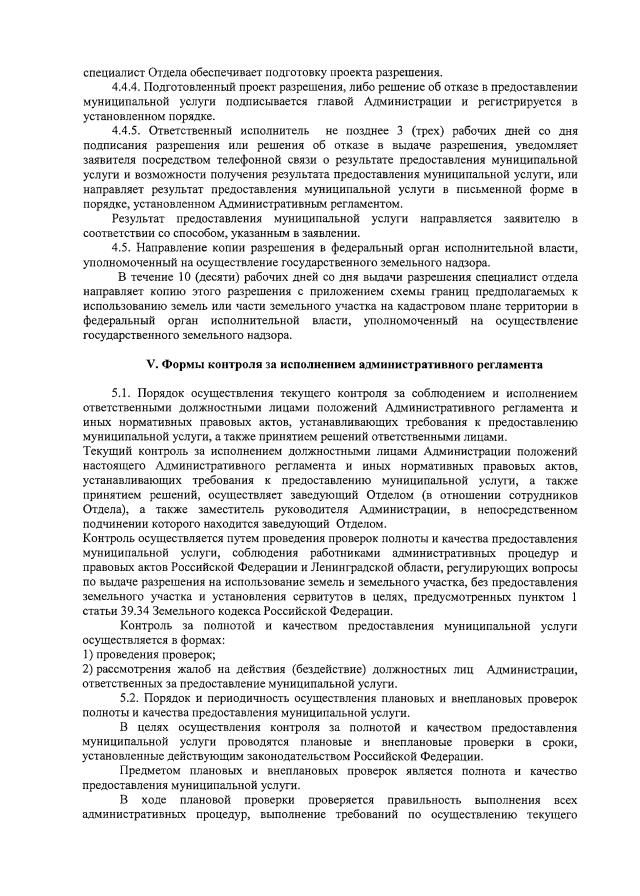 специалист Отдела обеспечивает подготовку проекта разрешения.

4.4.4. Подготовленный проект разрешения, либо решение об отказе в предоставлении муниципальной услуги подписывается главой Администрации и регистрируется в установленном порядке.

4.4.5. Ответственный исполнитель не позднее 3 (трех) рабочих дней со дня подписания разрешения или решения об отказе в выдаче разрешения, уведомляет заявителя посредством телефонной связи о результате предоставления муниципальной услуги и возможности получения результата предоставления муниципальной услуги, или направляет результат предоставления муниципальной услуги в письменной форме в порядке, установленном Административным регламентом.

Результат предоставления муниципальной услуги направляется заявителю в соответствии со способом, указанным в заявлении.

4.5. Направление копии разрешения в федеральный орган исполнительной власти, уполномоченный на осуществление государственного земельного надзора.

В течение 10 (десяти) рабочих дней со дня выдачи разрешения специалист отдела направляет копию этого разрешения с приложением схемы границ предполагаемых к использованию земель или части земельного участка на кадастровом плане территории в федеральный орган исполнительной власти, уполномоченный на осуществление государственного земельного надзора.

V. Формы контроля за исполнением административного регламента

5.1. Порядок осуществления текущего контроля за соблюдением и исполнением ответственными должностными лицами положений Административного регламента и иных нормативных правовых актов, устанавливающих требования к предоставлению муниципальной услуги, а также принятием решений ответственными лицами.

Текущий контроль за исполнением должностными лицами Администрации положений настоящего Административного регламента и иных нормативных правовых актов, устанавливающих требования к предоставлению муниципальной услуги, а также принятием решений, осуществляет заведующий Отделом (в отношении сотрудников Отдела), а также заместитель руководителя Администрации, в непосредственном подчинении которого находится заведующий Отделом.

Контроль осуществляется путем проведения проверок полноты и качества предоставления муниципальной услуги, соблюдения работниками административных процедур и правовых актов Российской Федерации и Ленинградской области, регулирующих вопросы по выдаче разрешения на использование земель и земельного участка, без предоставления земельного участка и установления сервитутов в целях, предусмотренных пунктом 1 статьи 39.34 Земельного кодекса Российской Федерации.

Контроль за полнотой и качеством предоставления муниципальной услуги осуществляется в формах:

1) проведения проверок;

2) рассмотрения жалоб на действия (бездействие) должностных лиц Администрации, ответственных за предоставление муниципальной услуги.

5.2. Порядок и периодичность осуществления плановых и внеплановых проверок полноты и качества предоставления муниципальной услуги.

В целях осуществления контроля за полнотой и качеством предоставления муниципальной услуги проводятся плановые и внеплановые проверки в сроки, установленные действующим законодательством Российской Федерации.

Предметом плановых и внеплановых проверок является полнота и качество предоставления муниципальной услуги.

В ходе плановой проверки проверяется правильность выполнения всех административных процедур, выполнение требований по осуществлению текущего